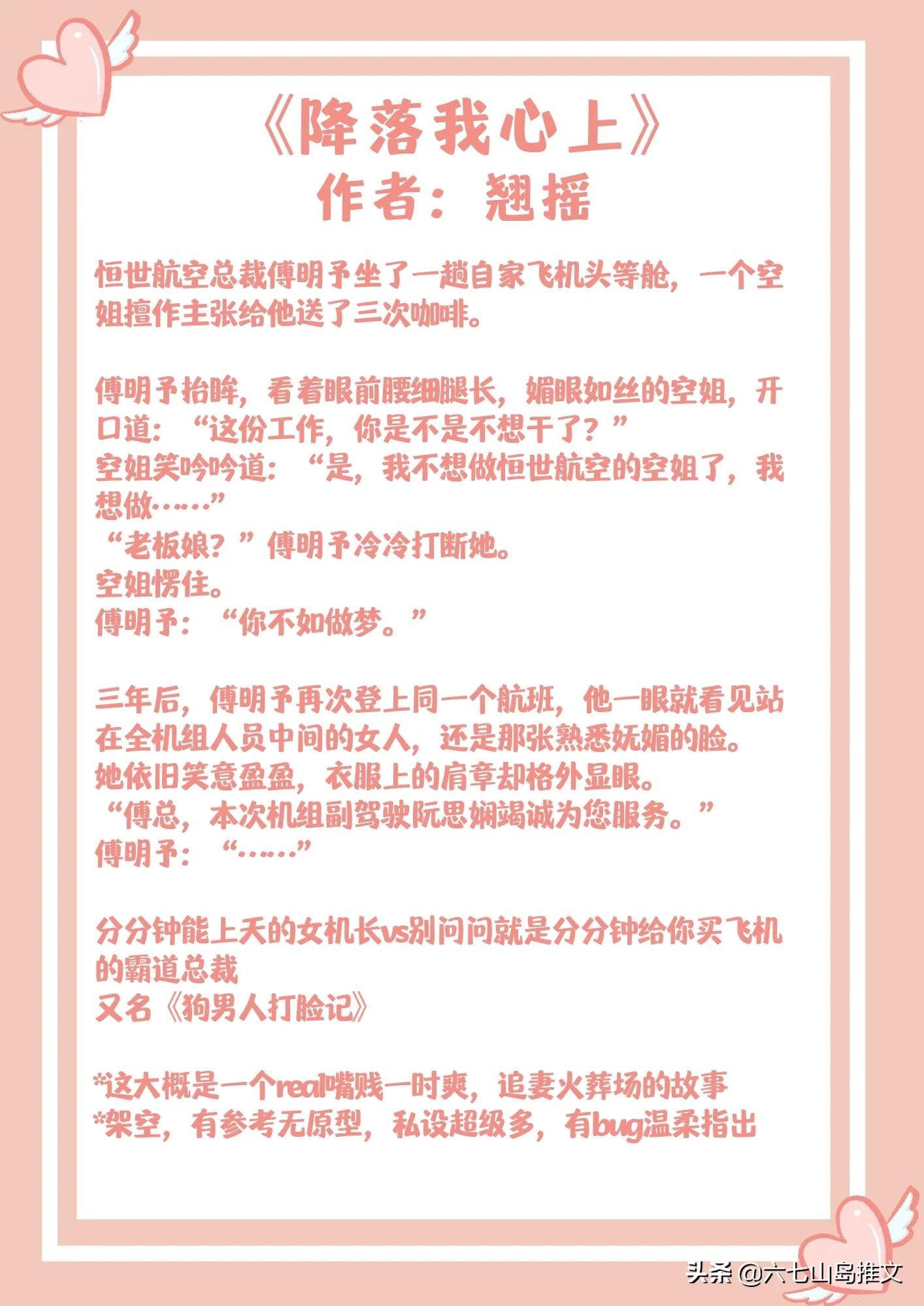 《降落我心上》
作者：翘摇

恒世航空总裁傅明予坐了一趟自家飞机头等舱，一个空姐擅作主张给他送了三次咖啡。

傅明予抬眸，看着眼前腰细腿长，媚眼如丝的空姐，开口道：“这份工作，你是不是不想干了？”
空姐笑吟吟道：“是，我不想做恒世航空的空姐了，我想做……”
“老板娘？”傅明予冷冷打断她。
空姐愣住。
傅明予：“你不如做梦。”

三年后，傅明予再次登上同一个航班，他一眼就看见站在全机组人员中间的女人，还是那张熟悉妩媚的脸。
她依旧笑意盈盈，衣服上的肩章却格外显眼。
“傅总，本次机组副驾驶阮思娴竭诚为您服务。”
傅明予：“……”

分分钟能上天的女机长vs别问问就是分分钟给你买飞机的霸道总裁
又名《狗男人打脸记》

*这大概是一个real嘴贱一时爽，追妻火葬场的故事
*架空，有参考无原型，私设超级多，有bug温柔指出

头条 @六七山岛推文